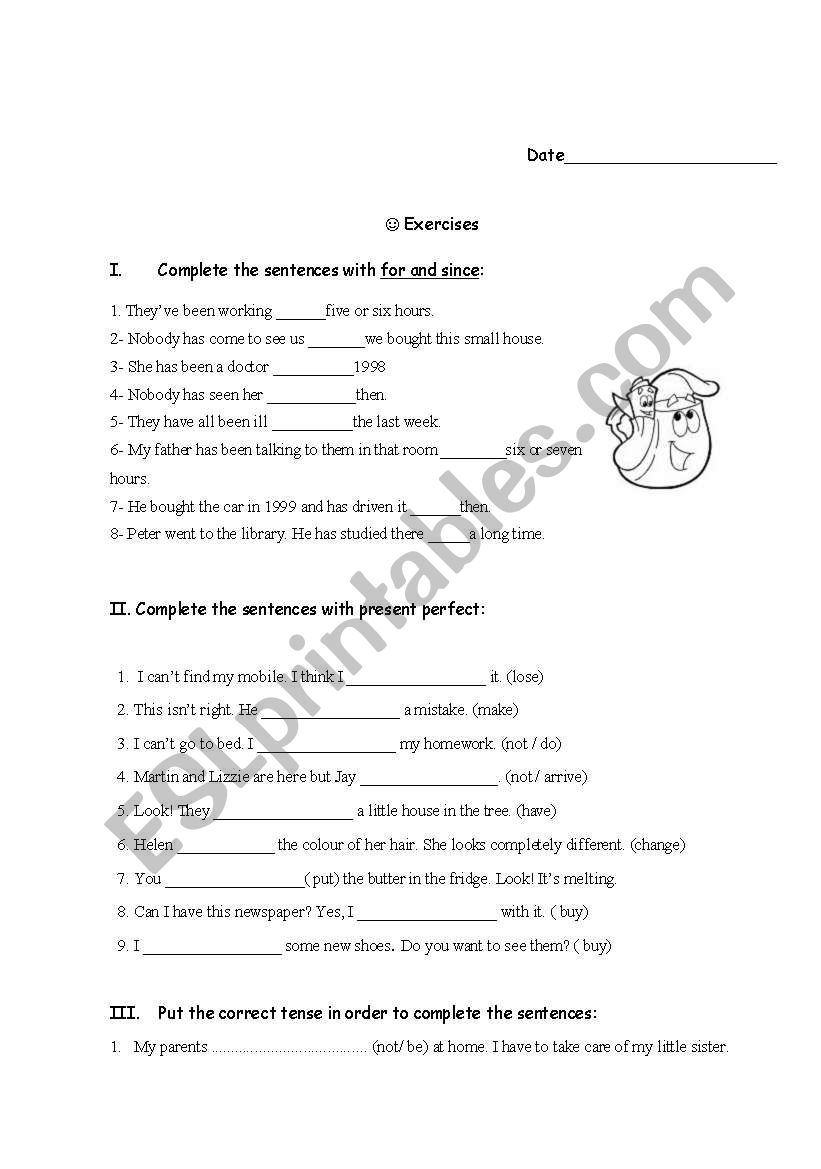 Date______________________

☺ Exercises

I. Complete the sentences with for and since:

1. They've been working ______five or six hours.
2- Nobody has come to see us _______we bought this small house.
3- She has been a doctor __________1998
4- Nobody has seen her ___________then.
5- They have all been ill __________the last week.
6- My father has been talking to them in that room ________six or seven hours.
7- He bought the car in 1999 and has driven it ______then.
8- Peter went to the library. He has studied there _____a long time.

II. Complete the sentences with present perfect:

1. I can't find my mobile. I think I _________________ it. (lose)
2. This isn't right. He _________________ a mistake. (make)
3. I can't go to bed. I _________________ my homework. (not / do)
4. Martin and Lizzie are here but Jay _________________. (not / arrive)
5. Look! They _________________ a little house in the tree. (have)
6. Helen ____________ the colour of her hair. She looks completely different. (change)
7. You _________________( put) the butter in the fridge. Look! It's melting.
8. Can I have this newspaper? Yes, I _________________ with it. ( buy)
9. I _________________ some new shoes. Do you want to see them? ( buy)

III. Put the correct tense in order to complete the sentences:

1. My parents ....................................... (not/ be) at home. I have to take care of my little sister.

ESLprintables.com